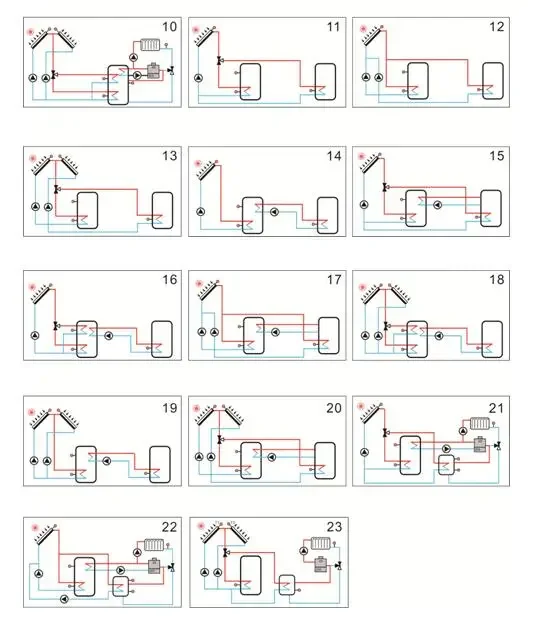 10

11

12

13

14

15

16

17

18

19

20

21

22

23